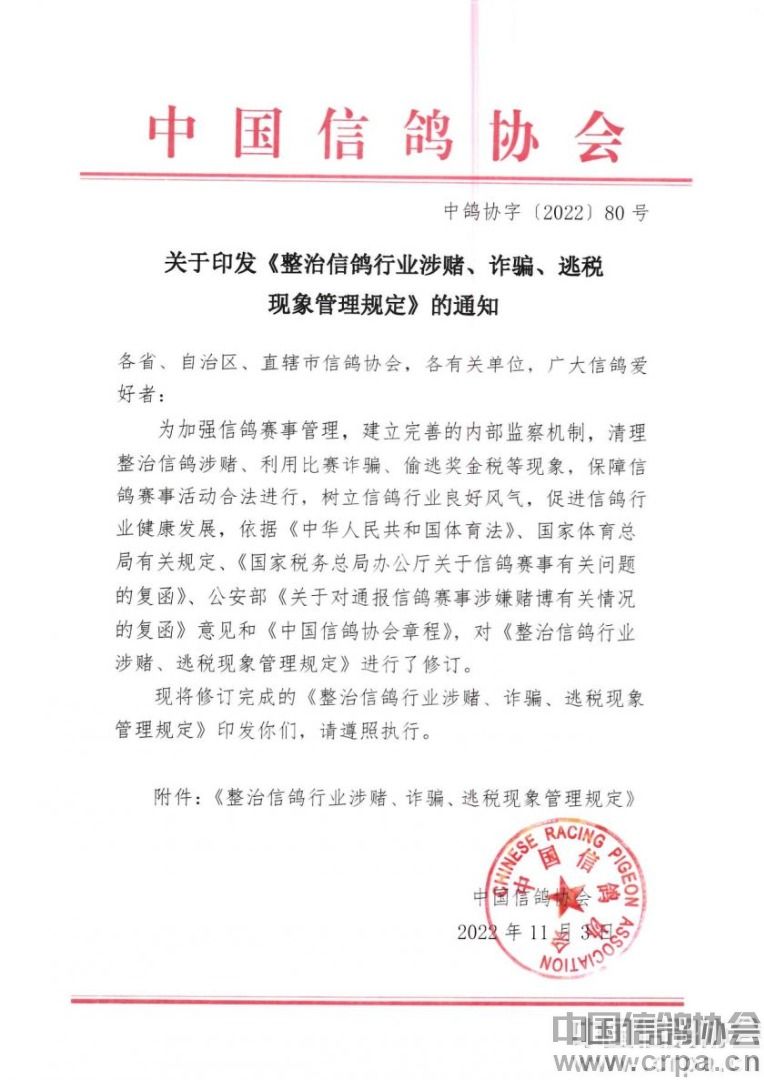 中国信鸽协会

中鸽协字〔2022〕80号

关于印发《整治信鸽行业涉赌、诈骗、逃税现象管理规定》的通知

各省、自治区、直辖市信鸽协会，各有关单位，广大信鸽爱好者：

为加强信鸽赛事管理，建立完善的内部监察机制，清理整治信鸽涉赌、利用比赛诈骗、偷逃奖金税等现象，保障信鸽赛事活动合法进行，树立信鸽行业良好风气，促进信鸽行业健康发展，依据《中华人民共和国体育法》、国家体育总局有关规定、《国家税务总局办公厅关于信鸽赛事有关问题的复函》、公安部《关于对通报信鸽赛事涉嫌赌博有关情况的复函》意见和《中国信鸽协会章程》，对《整治信鸽行业涉赌、逃税现象管理规定》进行了修订。

现将修订完成的《整治信鸽行业涉赌、诈骗、逃税现象管理规定》印发你们，请遵照执行。

附件：《整治信鸽行业涉赌、诈骗、逃税现象管理规定》

CHINESE RACING PIGEON ASSOCIATION 中国信鸽协会

中国信鸽协会

2022年11月3日

中国信鸽协会
www.crpa.cn